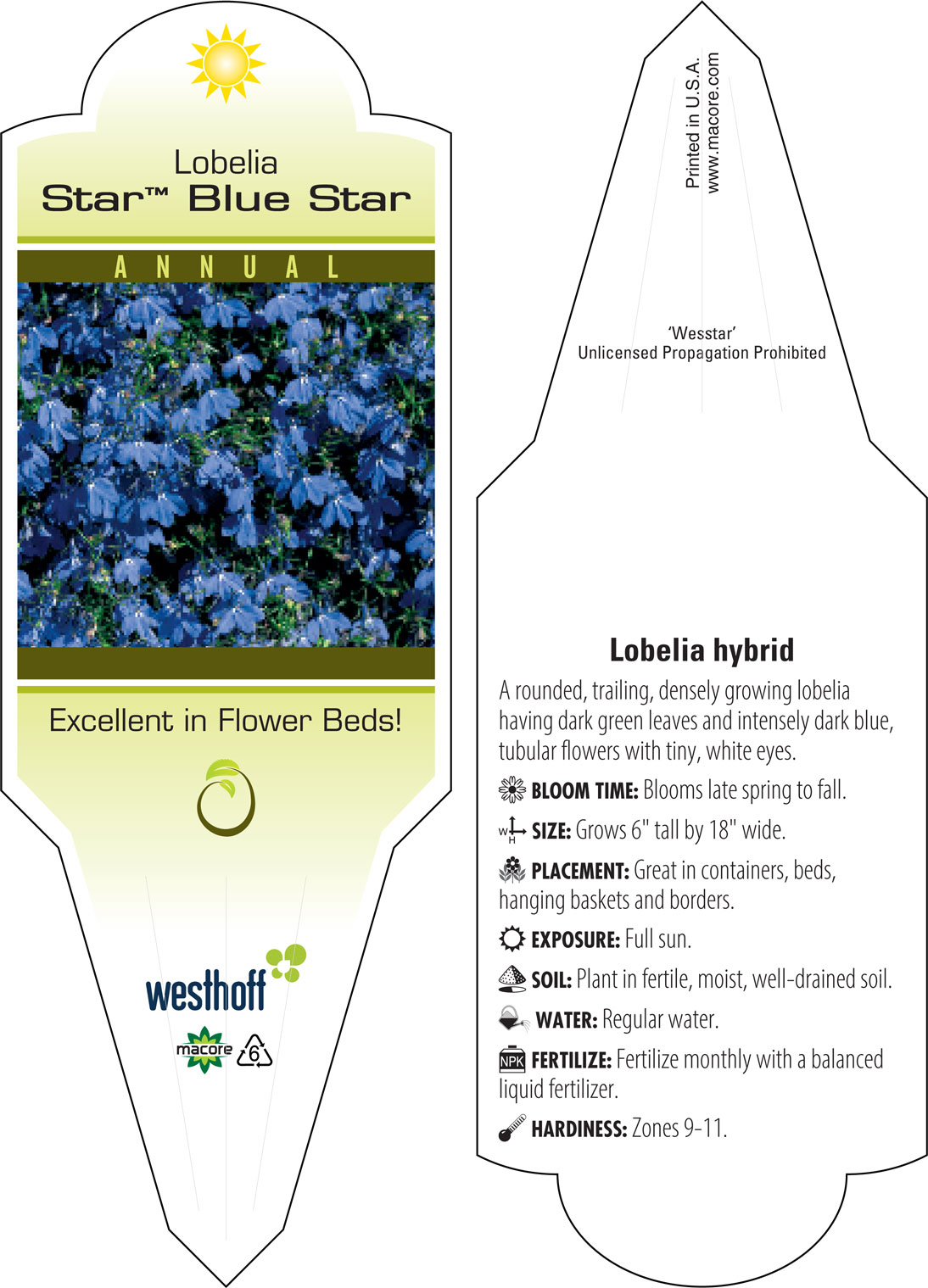 Lobelia
Star™ Blue Star

ANNUAL

Excellent in Flower Beds!

westhoff

macore 6

Printed in U.S.A.
www.macore.com

'Wesstar'
Unlicensed Propagation Prohibited

Lobelia hybrid

A rounded, trailing, densely growing lobelia having dark green leaves and intensely dark blue, tubular flowers with tiny, white eyes.

BLOOM TIME: Blooms late spring to fall.

W H SIZE: Grows 6" tall by 18" wide.

PLACEMENT: Great in containers, beds, hanging baskets and borders.

EXPOSURE: Full sun.

SOIL: Plant in fertile, moist, well-drained soil.

WATER: Regular water.

NPK FERTILIZE: Fertilize monthly with a balanced liquid fertilizer.

HARDINESS: Zones 9-11.